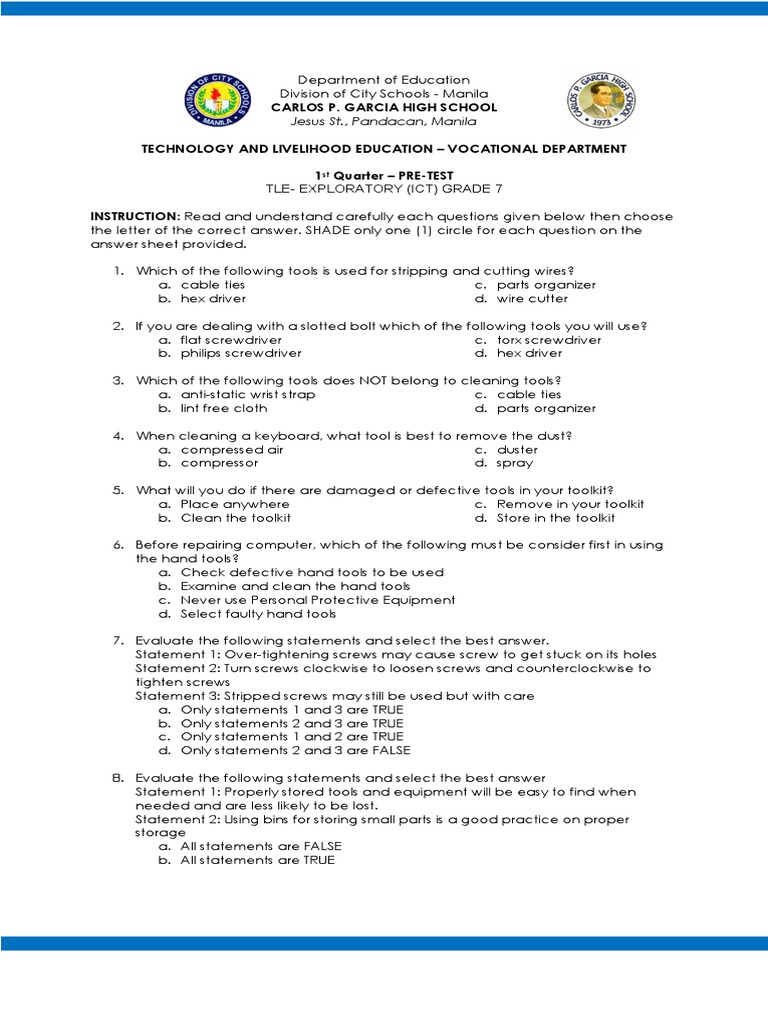 DIVISION OF CITY SCHOOLS MANILA

Department of Education
Division of City Schools - Manila
CARLOS P. GARCIA HIGH SCHOOL
Jesus St., Pandacan, Manila

CARLOS P. GARCIA HIGH SCHOOL 1973

TECHNOLOGY AND LIVELIHOOD EDUCATION – VOCATIONAL DEPARTMENT

1st Quarter – PRE-TEST
TLE- EXPLORATORY (ICT) GRADE 7

INSTRUCTION: Read and understand carefully each questions given below then choose the letter of the correct answer. SHADE only one (1) circle for each question on the answer sheet provided.

1. Which of the following tools is used for stripping and cutting wires?
a. cable ties
b. hex driver
c. parts organizer
d. wire cutter

2. If you are dealing with a slotted bolt which of the following tools you will use?
a. flat screwdriver
b. philips screwdriver
c. torx screwdriver
d. hex driver

3. Which of the following tools does NOT belong to cleaning tools?
a. anti-static wrist strap
b. lint free cloth
c. cable ties
d. parts organizer

4. When cleaning a keyboard, what tool is best to remove the dust?
a. compressed air
b. compressor
c. duster
d. spray

5. What will you do if there are damaged or defective tools in your toolkit?
a. Place anywhere
b. Clean the toolkit
c. Remove in your toolkit
d. Store in the toolkit

6. Before repairing computer, which of the following must be consider first in using the hand tools?
a. Check defective hand tools to be used
b. Examine and clean the hand tools
c. Never use Personal Protective Equipment
d. Select faulty hand tools

7. Evaluate the following statements and select the best answer.
Statement 1: Over-tightening screws may cause screw to get stuck on its holes
Statement 2: Turn screws clockwise to loosen screws and counterclockwise to tighten screws
Statement 3: Stripped screws may still be used but with care
a. Only statements 1 and 3 are TRUE
b. Only statements 2 and 3 are TRUE
c. Only statements 1 and 2 are TRUE
d. Only statements 2 and 3 are FALSE

8. Evaluate the following statements and select the best answer
Statement 1: Properly stored tools and equipment will be easy to find when needed and are less likely to be lost.
Statement 2: Using bins for storing small parts is a good practice on proper storage
a. All statements are FALSE
b. All statements are TRUE